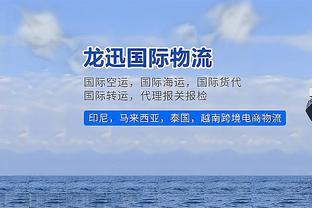 龙迅国际物流

国际空运，国际海运，国际货代
国际转运，代理报关报检

印尼，马来西亚，泰国，越南跨境电商物流